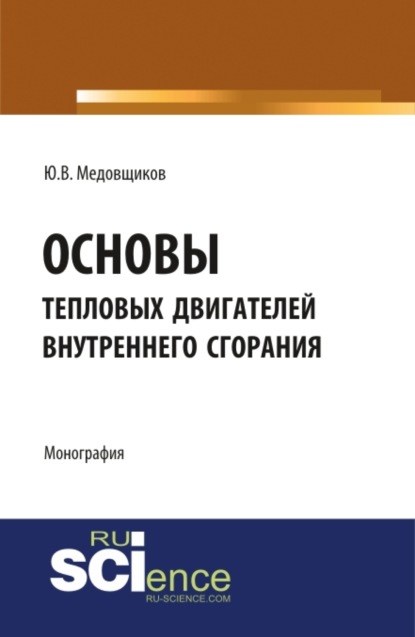 Ю.В. Медовщиков

ОСНОВЫ
ТЕПЛОВЫХ ДВИГАТЕЛЕЙ
ВНУТРЕННЕГО СГОРАНИЯ

Монография

RU
SCIence
RU-SCIENCE.COM